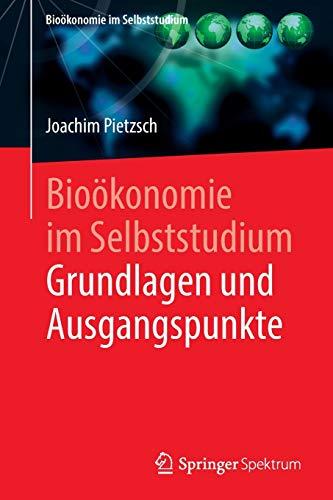 Bioökonomie im Selbststudium

Joachim Pietzsch

Bioökonomie im Selbststudium Grundlagen und Ausgangspunkte

Springer Spektrum